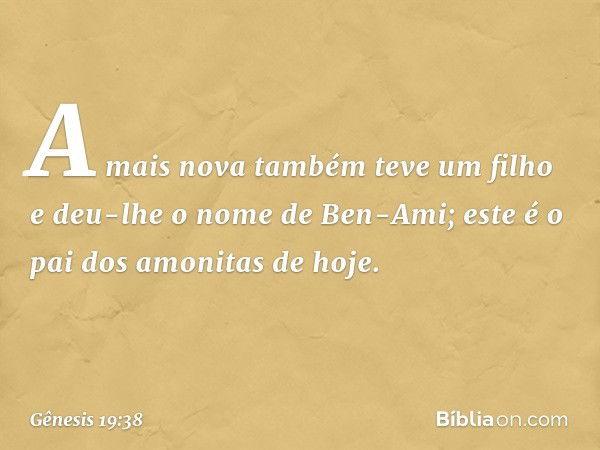 A mais nova também teve um filho e deu-lhe o nome de Ben-Ami; este é o pai dos amonitas de hoje.

Gênesis 19:38

Bíbliaon.com